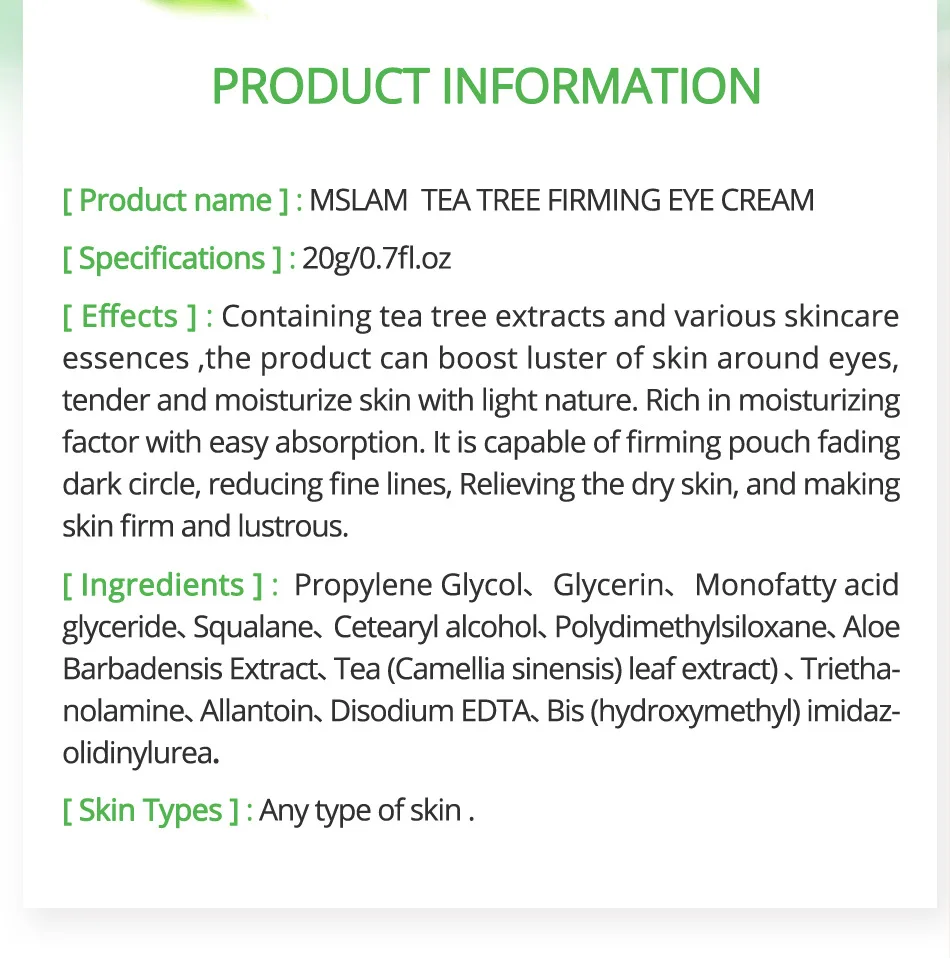 PRODUCT INFORMATION

[ Product name ] : MSLAM TEA TREE FIRMING EYE CREAM

[ Specifications ] : 20g/0.7fl.oz

[ Effects ] : Containing tea tree extracts and various skincare essences ,the product can boost luster of skin around eyes, tender and moisturize skin with light nature. Rich in moisturizing factor with easy absorption. It is capable of firming pouch fading dark circle, reducing fine lines, Relieving the dry skin, and making skin firm and lustrous.

[ Ingredients ] : Propylene Glycol、Glycerin、Monofatty acid glyceride、Squalane、Cetearyl alcohol、Polydimethylsiloxane、Aloe Barbadensis Extract、Tea (Camellia sinensis) leaf extract) 、Triethanolamine、Allantoin、Disodium EDTA、Bis (hydroxymethyl) imidazolidinylurea.

[ Skin Types ] : Any type of skin .